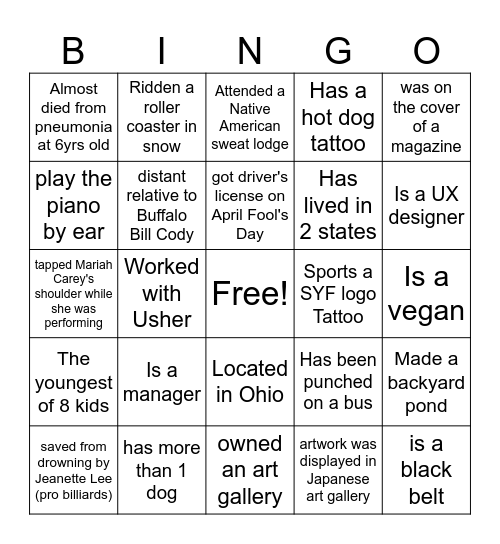 | B | I | N | G | O |
|---|---|---|---|---|
| Almost died from pneumonia at 6yrs old | Ridden a roller coaster in snow | Attended a Native American sweat lodge | Has a hot dog tattoo | was on the cover of a magazine |
| play the piano by ear | distant relative to Buffalo Bill Cody | got driver's license on April Fool's Day | Has lived in 2 states | Is a UX designer |
| tapped Mariah Carey's shoulder while she was performing | Worked with Usher | Free! | Sports a SYF logo Tattoo | Is a vegan |
| The youngest of 8 kids | Is a manager | Located in Ohio | Has been punched on a bus | Made a backyard pond |
| saved from drowning by Jeanette Lee (pro billiards) | has more than 1 dog | owned an art gallery | artwork was displayed in Japanese art gallery | is a black belt |